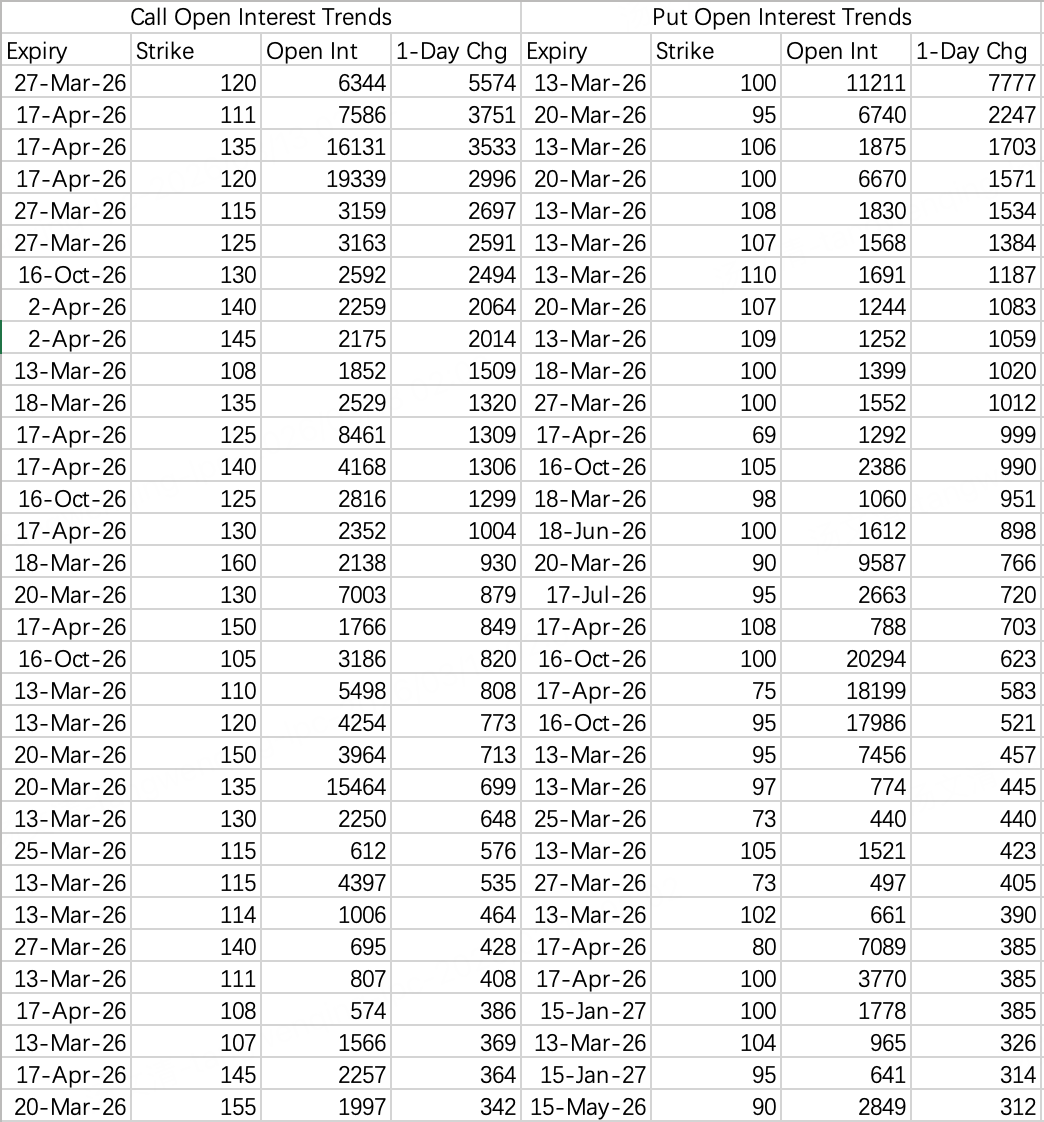 | Call Open Interest Trends | | | | Put Open Interest Trends | | | |
|---|---|---|---|---|---|---|---|
| Expiry | Strike | Open Int | 1-Day Chg | Expiry | Strike | Open Int | 1-Day Chg |
| 27-Mar-26 | 120 | 6344 | 5574 | 13-Mar-26 | 100 | 11211 | 7777 |
| 17-Apr-26 | 111 | 7586 | 3751 | 20-Mar-26 | 95 | 6740 | 2247 |
| 17-Apr-26 | 135 | 16131 | 3533 | 13-Mar-26 | 106 | 1875 | 1703 |
| 17-Apr-26 | 120 | 19339 | 2996 | 20-Mar-26 | 100 | 6670 | 1571 |
| 27-Mar-26 | 115 | 3159 | 2697 | 13-Mar-26 | 108 | 1830 | 1534 |
| 27-Mar-26 | 125 | 3163 | 2591 | 13-Mar-26 | 107 | 1568 | 1384 |
| 16-Oct-26 | 130 | 2592 | 2494 | 13-Mar-26 | 110 | 1691 | 1187 |
| 2-Apr-26 | 140 | 2259 | 2064 | 20-Mar-26 | 107 | 1244 | 1083 |
| 2-Apr-26 | 145 | 2175 | 2014 | 13-Mar-26 | 109 | 1252 | 1059 |
| 13-Mar-26 | 108 | 1852 | 1509 | 18-Mar-26 | 100 | 1399 | 1020 |
| 18-Mar-26 | 135 | 2529 | 1320 | 27-Mar-26 | 100 | 1552 | 1012 |
| 17-Apr-26 | 125 | 8461 | 1309 | 17-Apr-26 | 69 | 1292 | 999 |
| 17-Apr-26 | 140 | 4168 | 1306 | 16-Oct-26 | 105 | 2386 | 990 |
| 16-Oct-26 | 125 | 2816 | 1299 | 18-Mar-26 | 98 | 1060 | 951 |
| 17-Apr-26 | 130 | 2352 | 1004 | 18-Jun-26 | 100 | 1612 | 898 |
| 18-Mar-26 | 160 | 2138 | 930 | 20-Mar-26 | 90 | 9587 | 766 |
| 20-Mar-26 | 130 | 7003 | 879 | 17-Jul-26 | 95 | 2663 | 720 |
| 17-Apr-26 | 150 | 1766 | 849 | 17-Apr-26 | 108 | 788 | 703 |
| 16-Oct-26 | 105 | 3186 | 820 | 16-Oct-26 | 100 | 20294 | 623 |
| 13-Mar-26 | 110 | 5498 | 808 | 17-Apr-26 | 75 | 18199 | 583 |
| 13-Mar-26 | 120 | 4254 | 773 | 16-Oct-26 | 95 | 17986 | 521 |
| 20-Mar-26 | 150 | 3964 | 713 | 13-Mar-26 | 95 | 7456 | 457 |
| 20-Mar-26 | 135 | 15464 | 699 | 13-Mar-26 | 97 | 774 | 445 |
| 13-Mar-26 | 130 | 2250 | 648 | 25-Mar-26 | 73 | 440 | 440 |
| 25-Mar-26 | 115 | 612 | 576 | 13-Mar-26 | 105 | 1521 | 423 |
| 13-Mar-26 | 115 | 4397 | 535 | 27-Mar-26 | 73 | 497 | 405 |
| 13-Mar-26 | 114 | 1006 | 464 | 13-Mar-26 | 102 | 661 | 390 |
| 27-Mar-26 | 140 | 695 | 428 | 17-Apr-26 | 80 | 7089 | 385 |
| 13-Mar-26 | 111 | 807 | 408 | 17-Apr-26 | 100 | 3770 | 385 |
| 17-Apr-26 | 108 | 574 | 386 | 15-Jan-27 | 100 | 1778 | 385 |
| 13-Mar-26 | 107 | 1566 | 369 | 13-Mar-26 | 104 | 965 | 326 |
| 17-Apr-26 | 145 | 2257 | 364 | 15-Jan-27 | 95 | 641 | 314 |
| 20-Mar-26 | 155 | 1997 | 342 | 15-May-26 | 90 | 2849 | 312 |